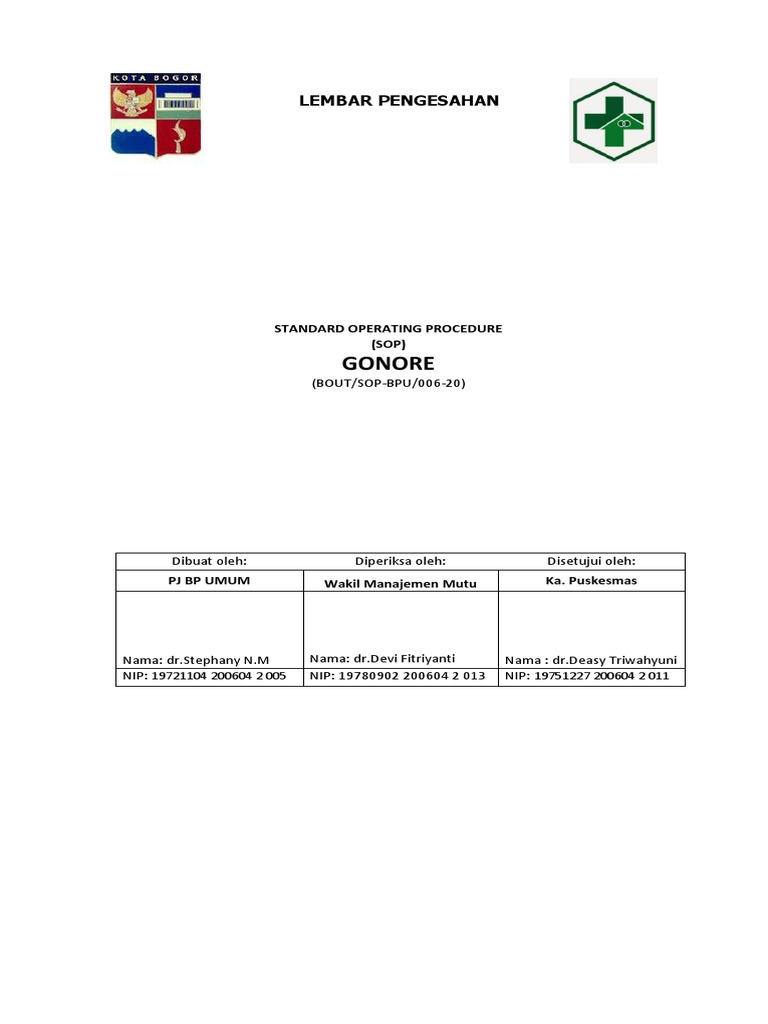 KOTA BOGOR

LEMBAR PENGESAHAN

STANDARD OPERATING PROCEDURE
(SOP)
GONORE
(BOUT/SOP-BPU/006-20)

| Dibuat oleh: | Diperiksa oleh: | Disetujui oleh: |
|---|---|---|
| PJ BP UMUM | Wakil Manajemen Mutu | Ka. Puskesmas |
| Nama: dr.Stephany N.M | Nama: dr.Devi Fitriyanti | Nama : dr.Deasy Triwahyuni |
| NIP: 19721104 200604 2 005 | NIP: 19780902 200604 2 013 | NIP: 19751227 200604 2 011 |